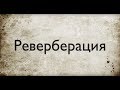 Реверберация